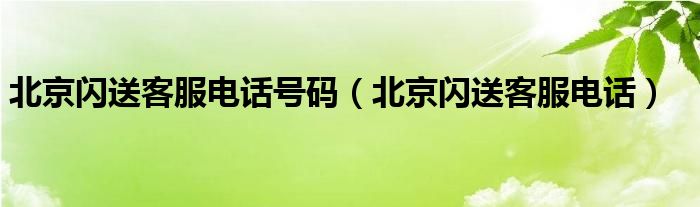 北京闪送客服电话号码（北京闪送客服电话）